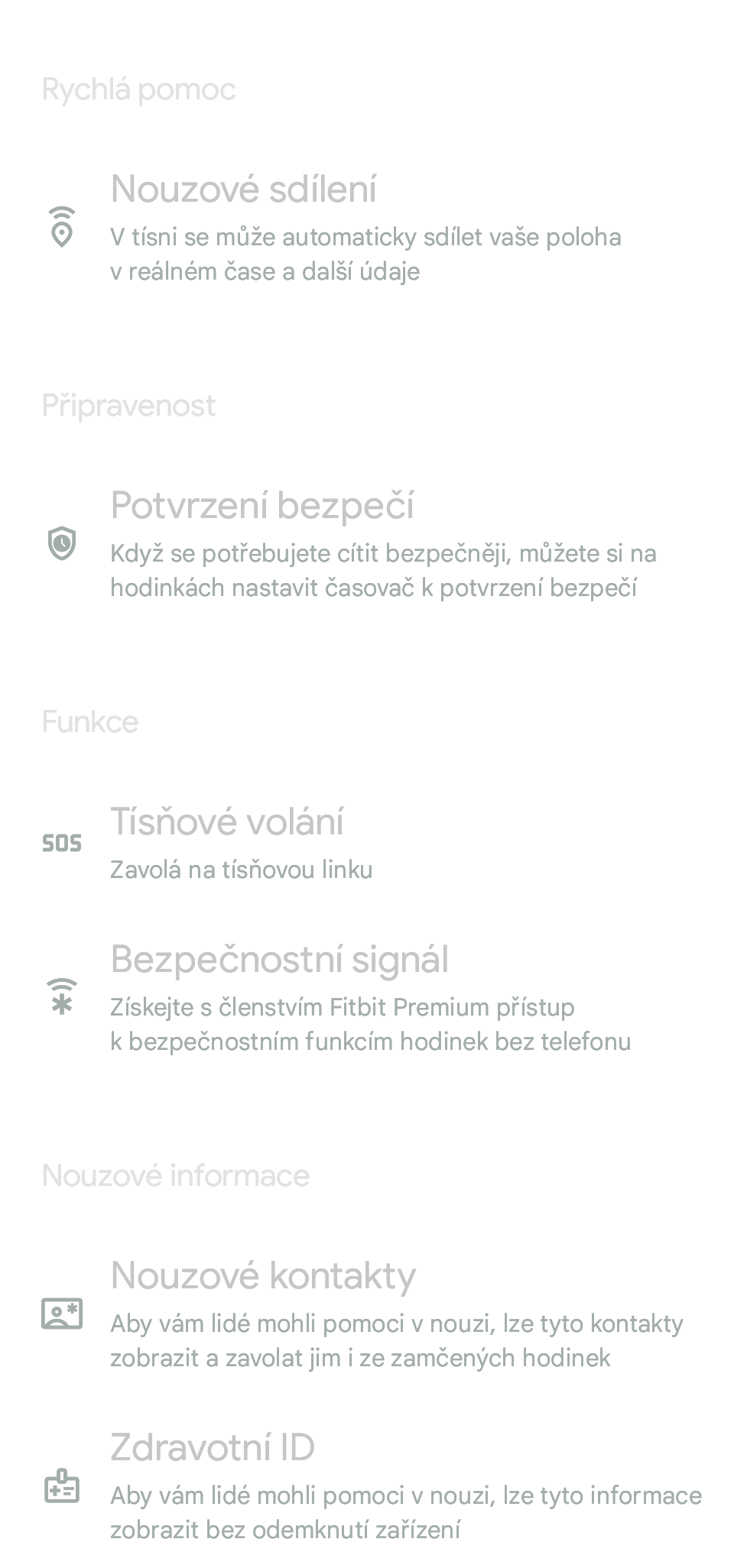 Rychlá pomoc

Nouzové sdílení

V tísni se může automaticky sdílet vaše poloha v reálném čase a další údaje

Připravenost

Potvrzení bezpečí

Když se potřebujete cítit bezpečněji, můžete si na hodinkách nastavit časovač k potvrzení bezpečí

Funkce

SOS

Tísňové volání

Zavolá na tísňovou linku

Bezpečnostní signál

Získejte s členstvím Fitbit Premium přístup k bezpečnostním funkcím hodinek bez telefonu

Nouzové informace

Nouzové kontakty

Aby vám lidé mohli pomoci v nouzi, lze tyto kontakty zobrazit a zavolat jim i ze zamčených hodinek

Zdravotní ID

Aby vám lidé mohli pomoci v nouzi, lze tyto informace zobrazit bez odemknutí zařízení